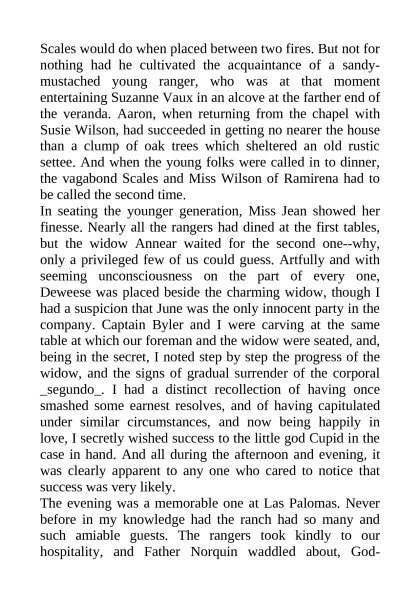 Scales would do when placed between two fires. But not for nothing had he cultivated the acquaintance of a sandy-mustached young ranger, who was at that moment entertaining Suzanne Vaux in an alcove at the farther end of the veranda. Aaron, when returning from the chapel with Susie Wilson, had succeeded in getting no nearer the house than a clump of oak trees which sheltered an old rustic settee. And when the young folks were called in to dinner, the vagabond Scales and Miss Wilson of Ramirena had to be called the second time.
In seating the younger generation, Miss Jean showed her finesse. Nearly all the rangers had dined at the first tables, but the widow Annear waited for the second one--why, only a privileged few of us could guess. Artfully and with seeming unconsciousness on the part of every one, Deweese was placed beside the charming widow, though I had a suspicion that June was the only innocent party in the company. Captain Byler and I were carving at the same table at which our foreman and the widow were seated, and, being in the secret, I noted step by step the progress of the widow, and the signs of gradual surrender of the corporal _segundo_. I had a distinct recollection of having once smashed some earnest resolves, and of having capitulated under similar circumstances, and now being happily in love, I secretly wished success to the little god Cupid in the case in hand. And all during the afternoon and evening, it was clearly apparent to any one who cared to notice that success was very likely.
The evening was a memorable one at Las Palomas. Never before in my knowledge had the ranch had so many and such amiable guests. The rangers took kindly to our hospitality, and Father Norquin waddled about, God-